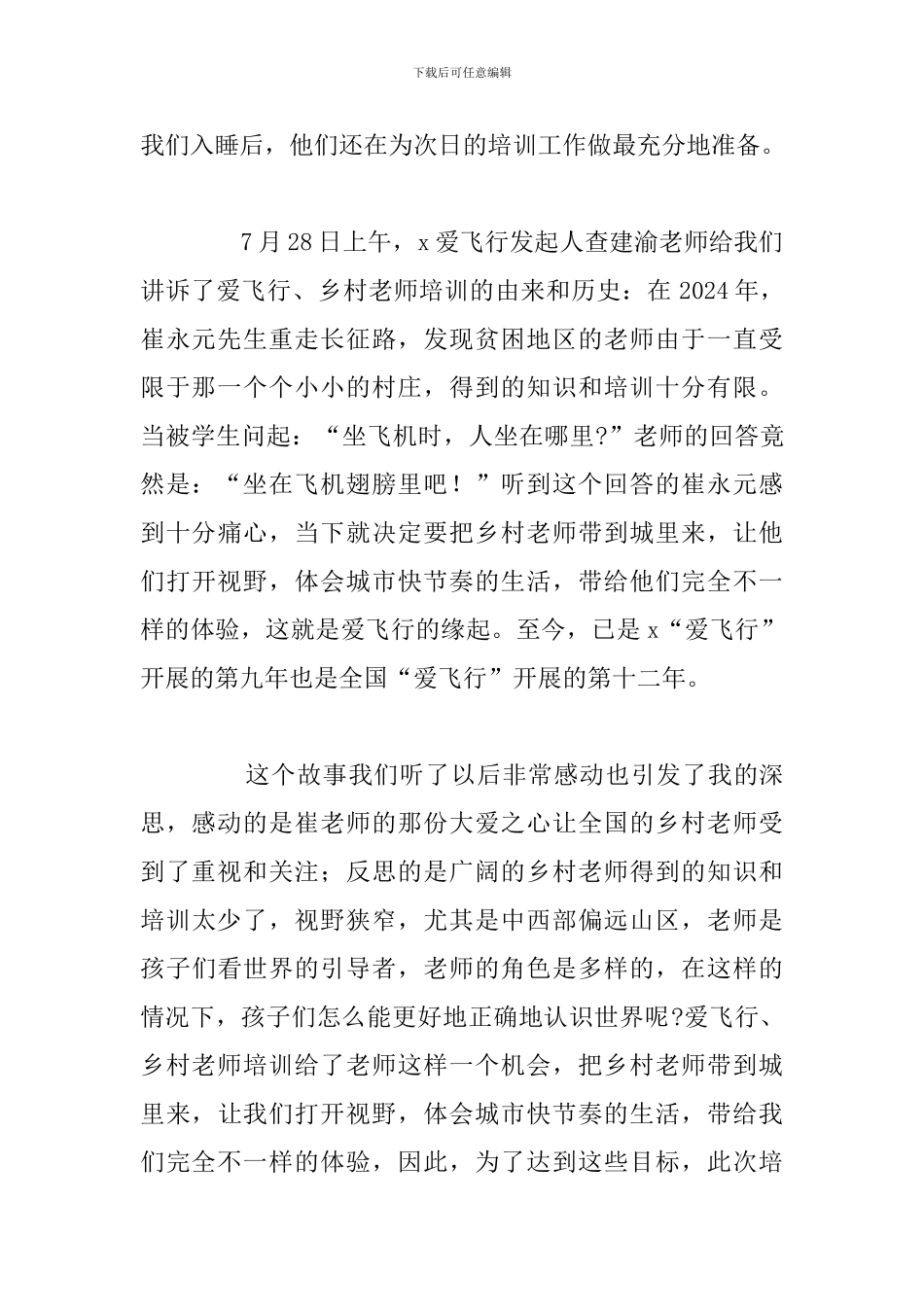 下载后可任意编辑

我们入睡后，他们还在为次日的培训工作做最充分地准备。

7 月 28 日上午，x 爱飞行发起人查建渝老师给我们讲诉了爱飞行、乡村老师培训的由来和历史：在 2024 年，崔永元先生重走长征路，发现贫困地区的老师由于一直受限于那一个个小小的村庄，得到的知识和培训十分有限。当被学生问起：“坐飞机时，人坐在哪里?”老师的回答竟然是：“坐在飞机翅膀里吧！”听到这个回答的崔永元感到十分痛心，当下就决定要把乡村老师带到城里来，让他们打开视野，体会城市快节奏的生活，带给他们完全不一样的体验，这就是爱飞行的缘起。至今，已是 x“爱飞行”开展的第九年也是全国“爱飞行”开展的第十二年。

这个故事我们听了以后非常感动也引发了我的深思，感动的是崔老师的那份大爱之心让全国的乡村老师受到了重视和关注；反思的是广阔的乡村老师得到的知识和培训太少了，视野狭窄，尤其是中西部偏远山区，老师是孩子们看世界的引导者，老师的角色是多样的，在这样的情况下，孩子们怎么能更好地正确地认识世界呢?爱飞行、乡村老师培训给了老师这样一个机会，把乡村老师带到城里来，让我们打开视野，体会城市快节奏的生活，带给我们完全不一样的体验，因此，为了达到这些目标，此次培